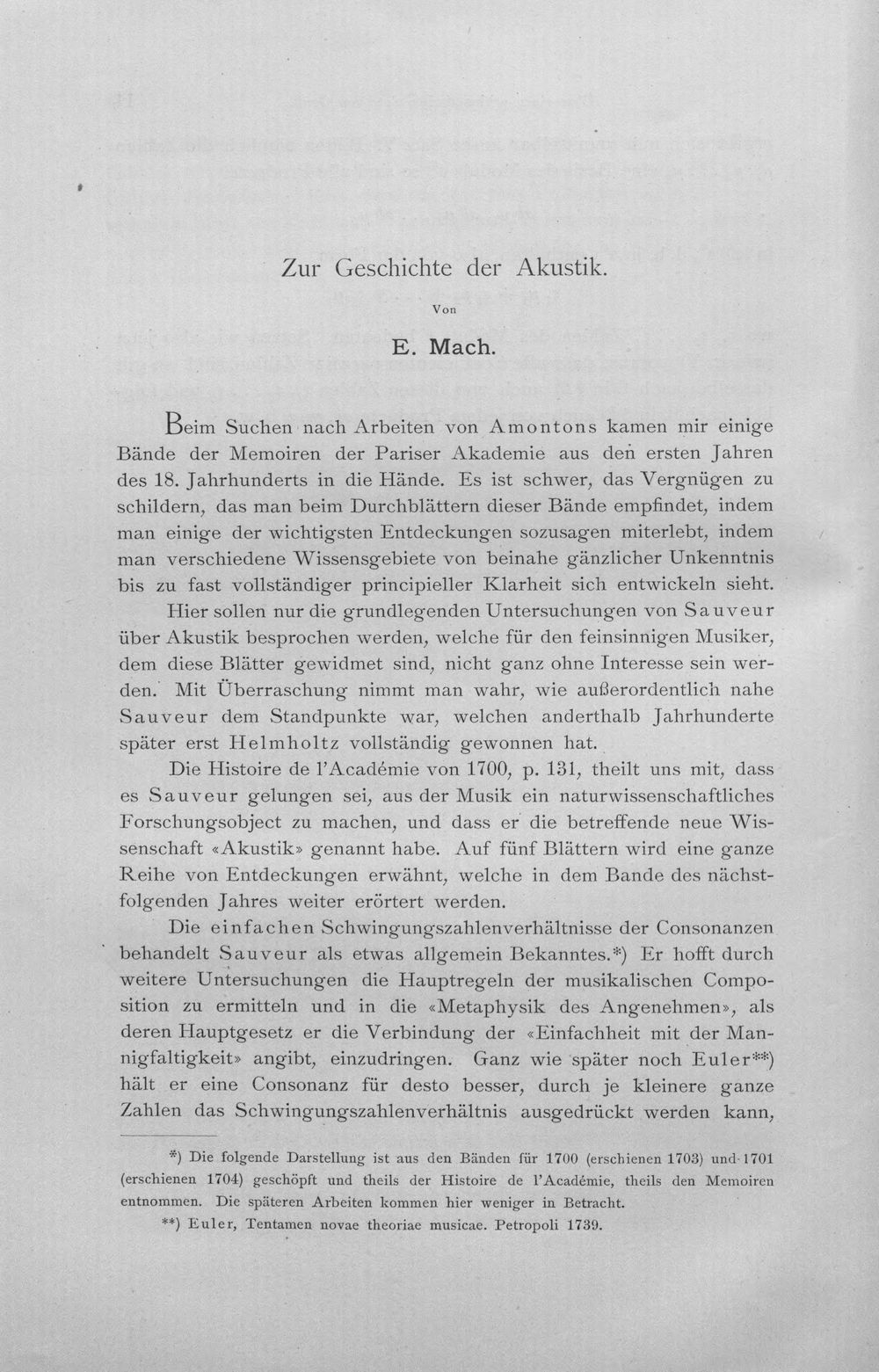 Zur Geschichte der Akustik.

Von

E. Mach.

Beim Suchen nach Arbeiten von Amontons kamen mir einige Bände der Memoiren der Pariser Akademie aus den ersten Jahren des 18. Jahrhunderts in die Hände. Es ist schwer, das Vergnügen zu schildern, das man beim Durchblättern dieser Bände empfindet, indem man einige der wichtigsten Entdeckungen sozusagen miterlebt, indem man verschiedene Wissensgebiete von beinahe gänzlicher Unkenntnis bis zu fast vollständiger principieller Klarheit sich entwickeln sieht.

Hier sollen nur die grundlegenden Untersuchungen von Sauveur über Akustik besprochen werden, welche für den feinsinnigen Musiker, dem diese Blätter gewidmet sind, nicht ganz ohne Interesse sein werden. Mit Überraschung nimmt man wahr, wie außerordentlich nahe Sauveur dem Standpunkte war, welchen anderthalb Jahrhunderte später erst Helmholtz vollständig gewonnen hat.

Die Histoire de l'Académie von 1700, p. 131, theilt uns mit, dass es Sauveur gelungen sei, aus der Musik ein naturwissenschaftliches Forschungsobject zu machen, und dass er die betreffende neue Wissenschaft «Akustik» genannt habe. Auf fünf Blättern wird eine ganze Reihe von Entdeckungen erwähnt, welche in dem Bande des nächstfolgenden Jahres weiter erörtert werden.

Die einfachen Schwingungszahlenverhältnisse der Consonanzen behandelt Sauveur als etwas allgemein Bekanntes.*) Er hofft durch weitere Untersuchungen die Hauptregeln der musikalischen Composition zu ermitteln und in die «Metaphysik des Angenehmen», als deren Hauptgesetz er die Verbindung der «Einfachheit mit der Mannigfaltigkeit» angibt, einzudringen. Ganz wie später noch Euler**) hält er eine Consonanz für desto besser, durch je kleinere ganze Zahlen das Schwingungszahlenverhältnis ausgedrückt werden kann,

*) Die folgende Darstellung ist aus den Bänden für 1700 (erschienen 1703) und 1701 (erschienen 1704) geschöpft und theils der Histoire de l'Académie, theils den Memoiren entnommen. Die späteren Arbeiten kommen hier weniger in Betracht.

**) Euler, Tentamen novae theoriae musicae. Petropoli 1739.